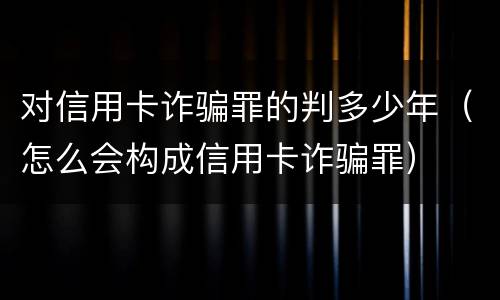 对信用卡诈骗罪的判多少年（怎么会构成信用卡诈骗罪）